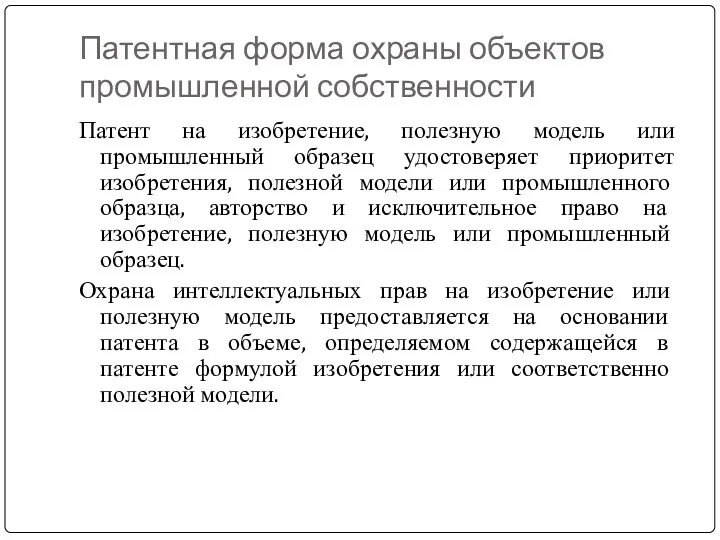 Патентная форма охраны объектов промышленной собственности

Патент на изобретение, полезную модель или промышленный образец удостоверяет приоритет изобретения, полезной модели или промышленного образца, авторство и исключительное право на изобретение, полезную модель или промышленный образец.

Охрана интеллектуальных прав на изобретение или полезную модель предоставляется на основании патента в объеме, определяемом содержащейся в патенте формулой изобретения или соответственно полезной модели.